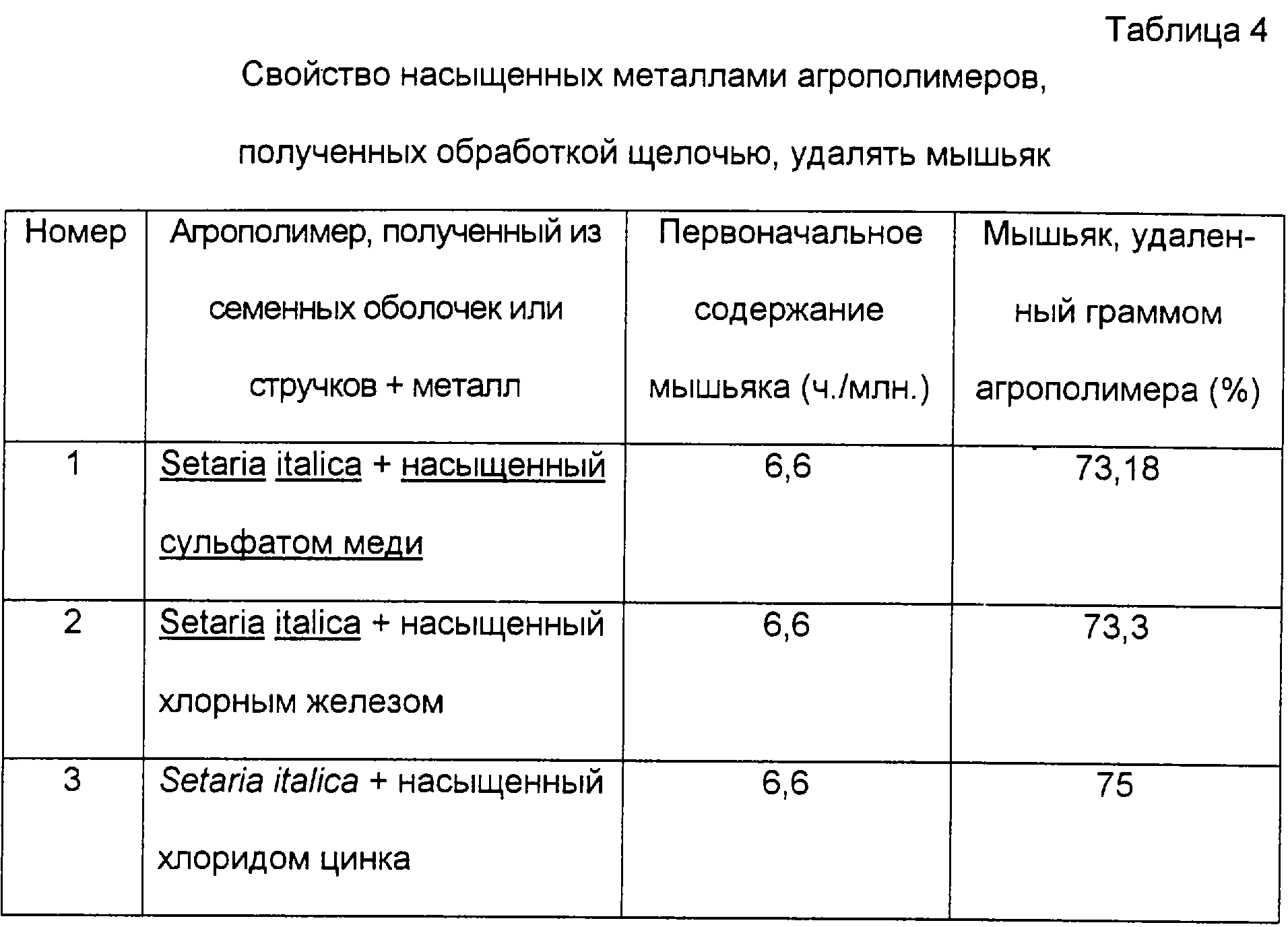 Таблица 4

Свойство насыщенных металлами агрополимеров, полученных обработкой щелочью, удалять мышьяк

| Номер | Агрополимер, полученный из семенных оболочек или стручков + металл | Первоначальное содержание мышьяка (ч./млн.) | Мышьяк, удаленный граммом агрополимера (%) |
|---|---|---|---|
| 1 | Setaria italica + насыщенный сульфатом меди | 6,6 | 73,18 |
| 2 | Setaria italica + насыщенный хлорным железом | 6,6 | 73,3 |
| 3 | Setaria italica + насыщенный хлоридом цинка | 6,6 | 75 |